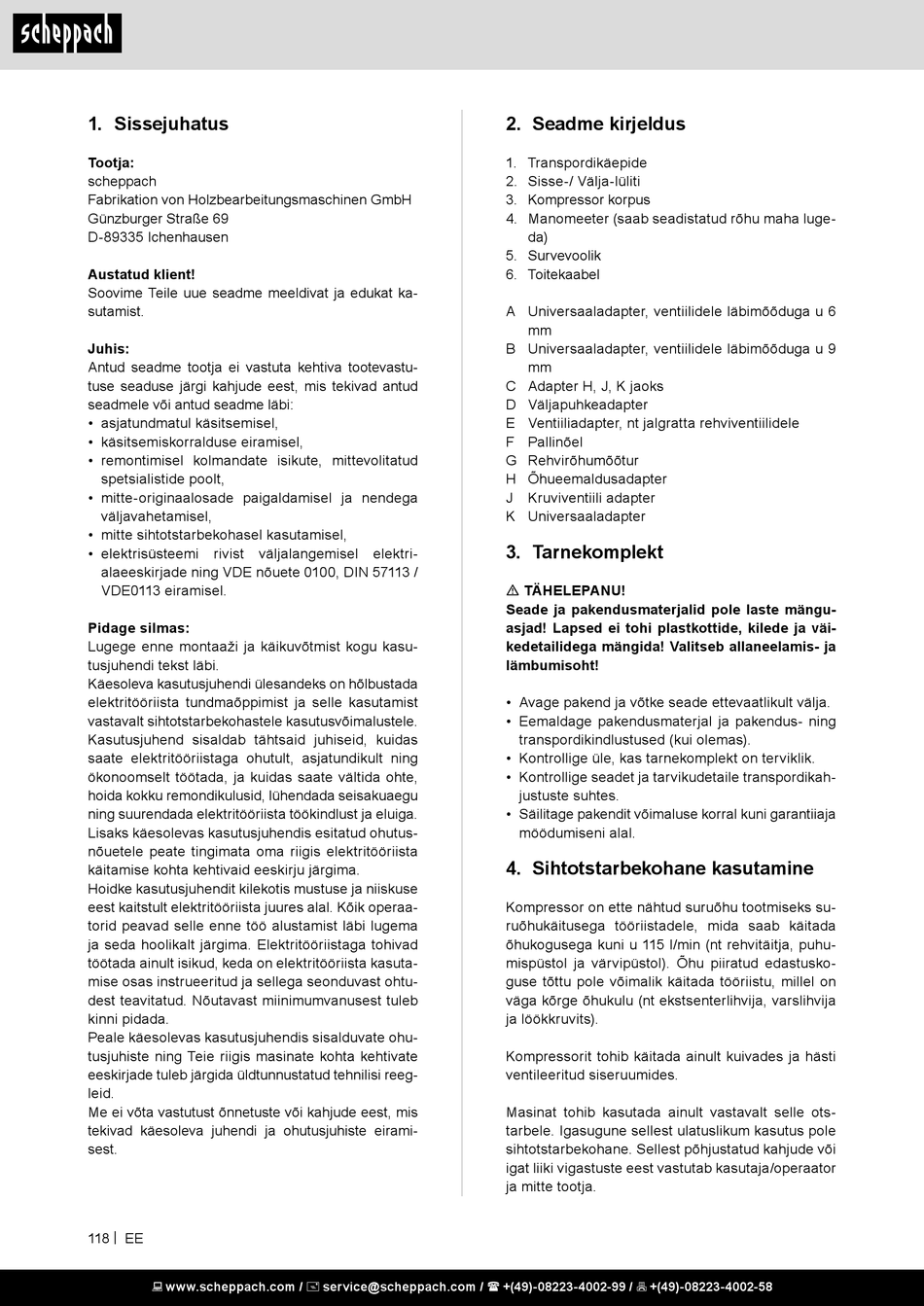 scheppach

1. Sissejuhatus

Tootja:
scheppach
Fabrikation von Holzbearbeitungsmaschinen GmbH
Günzburger Straße 69
D-89335 Ichenhausen

Austatud klient!
Soovime Teile uue seadme meeldivat ja edukat kasutamist.

Juhis:
Antud seadme tootja ei vastuta kehtiva tootevastutuse seaduse järgi kahjude eest, mis tekivad antud seadmele või antud seadme läbi:
• asjatundmatul käsitsemisel,
• käsitsemiskorralduse eiramisel,
• remontimisel kolmandate isikute, mittevolitatud spetsialistide poolt,
• mitte-originaalosade paigaldamisel ja nendega väljavahetamisel,
• mitte sihtotstarbekohasel kasutamisel,
• elektrisüsteemi rivist väljalangemisel elektrialaeeskirjade ning VDE nõuete 0100, DIN 57113 / VDE0113 eiramisel.

Pidage silmas:
Lugege enne montaaži ja käikuvõtmist kogu kasutusjuhendi tekst läbi.
Käesoleva kasutusjuhendi ülesandeks on hõlbustada elektritööriista tundmaõppimist ja selle kasutamist vastavalt sihtotstarbekohastele kasutusvõimalustele.
Kasutusjuhend sisaldab tähtsaid juhiseid, kuidas saate elektritööriistaga ohutult, asjatundikult ning ökonoomselt töötada, ja kuidas saate vältida ohte, hoida kokku remondikulusid, lühendada seisakuaegu ning suurendada elektritööriista töökindlust ja eluiga.
Lisaks käesolevas kasutusjuhendis esitatud ohutusnõuetele peate tingimata oma riigis elektritööriista käitamise kohta kehtivaid eeskirju järgima.
Hoidke kasutusjuhendit kilekotis mustuse ja niiskuse eest kaitstult elektritööriista juures alal. Kõik operaatorid peavad selle enne töö alustamist läbi lugema ja seda hoolikalt järgima. Elektritööriistaga tohivad töötada ainult isikud, keda on elektritööriista kasutamise osas instrueeritud ja sellega seonduvast ohtudest teavitatud. Nõutavast miinimumvanusest tuleb kinni pidada.
Peale käesolevas kasutusjuhendis sisalduvate ohutusjuhiste ning Teie riigis masinate kohta kehtivate eeskirjade tuleb järgida üldtunnustatud tehnilisi reegleid.
Me ei võta vastutust õnnetuste või kahjude eest, mis tekivad käesoleva juhendi ja ohutusjuhiste eiramisest.

2. Seadme kirjeldus

1. Transpordikäepide
2. Sisse-/ Välja-lüliti
3. Kompressor korpus
4. Manomeeter (saab seadistatud rõhu maha lugeda)
5. Survevoolik
6. Toitekaabel

A Universaaladapter, ventiilidele läbimõõduga u 6 mm
B Universaaladapter, ventiilidele läbimõõduga u 9 mm
C Adapter H, J, K jaoks
D Väljapuhkeadapter
E Ventiiliadapter, nt jalgratta rehviventiilidele
F Pallinõel
G Rehvirõhumõõtur
H Õhueemaldusadapter
J Kruviventiili adapter
K Universaaladapter

3. Tarnekomplekt

⚠ TÄHELEPANU!
Seade ja pakendusmaterjalid pole laste mänguasjad! Lapsed ei tohi plastkottide, kilede ja väikedetailidega mängida! Valitseb allaneelamis- ja lämbumisoht!

• Avage pakend ja võtke seade ettevaatlikult välja.
• Eemaldage pakendusmaterjal ja pakendus- ning transpordikindlustused (kui olemas).
• Kontrollige üle, kas tarnekomplekt on terviklik.
• Kontrollige seadet ja tarvikudetaile transpordikahjustuste suhtes.
• Säilitage pakendit võimaluse korral kuni garantiiaja möödumiseni alal.

4. Sihtotstarbekohane kasutamine

Kompressor on ette nähtud suruõhu tootmiseks suruõhukäitusega tööriistadele, mida saab käitada õhukogusega kuni u 115 l/min (nt rehvitäitja, puhumispüstol ja värvipüstol). Õhu piiratud edastuskoguse tõttu pole võimalik käitada tööriistu, millel on väga kõrge õhukulu (nt ekstsenterlihvija, varslihvija ja löökkruvits).

Kompressorit tohib käitada ainult kuivades ja hästi ventileeritud siseruumides.

Masinat tohib kasutada ainult vastavalt selle otstarbele. Igasugune sellest ulatuslikum kasutus pole sihtotstarbekohane. Sellest põhjustatud kahjude või igat liiki vigastuste eest vastutab kasutaja/operaator ja mitte tootja.

118 | EE

www.scheppach.com / service@scheppach.com / +(49)-08223-4002-99 / +(49)-08223-4002-58